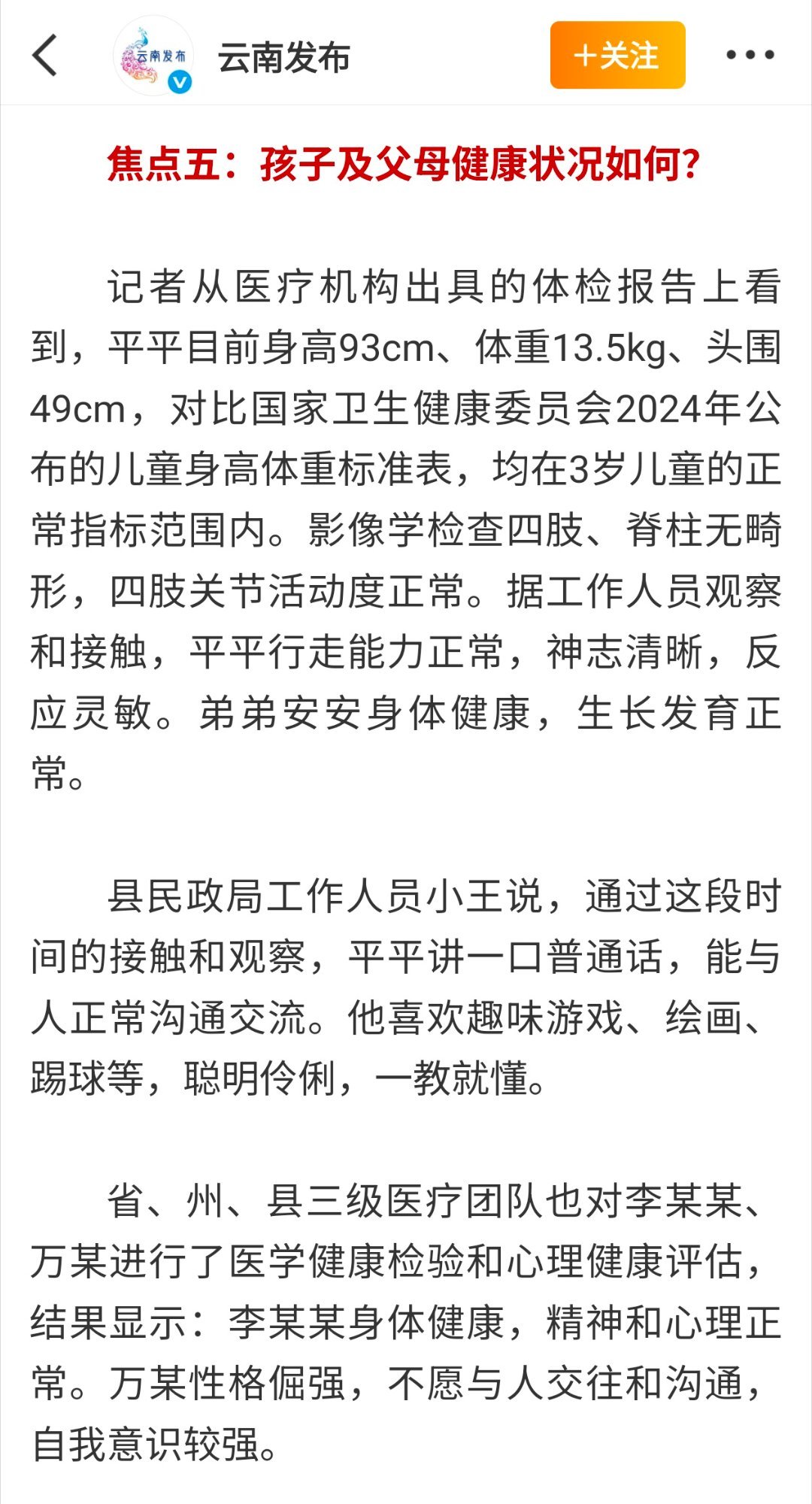 云南发布

云南发布

+关注

焦点五：孩子及父母健康状况如何？

记者从医疗机构出具的体检报告上看到，平平目前身高93cm、体重13.5kg、头围49cm，对比国家卫生健康委员会2024年公布的儿童身高体重标准表，均在3岁儿童的正常指标范围内。影像学检查四肢、脊柱无畸形，四肢关节活动度正常。据工作人员观察和接触，平平行走能力正常，神志清晰，反应灵敏。弟弟安安身体健康，生长发育正常。

县民政局工作人员小王说，通过这段时间的接触和观察，平平讲一口普通话，能与人正常沟通交流。他喜欢趣味游戏、绘画、踢球等，聪明伶俐，一教就懂。

省、州、县三级医疗团队也对李某某、万某进行了医学健康检验和心理健康评估，结果显示：李某某身体健康，精神和心理正常。万某性格倔强，不愿与人交往和沟通，自我意识较强。